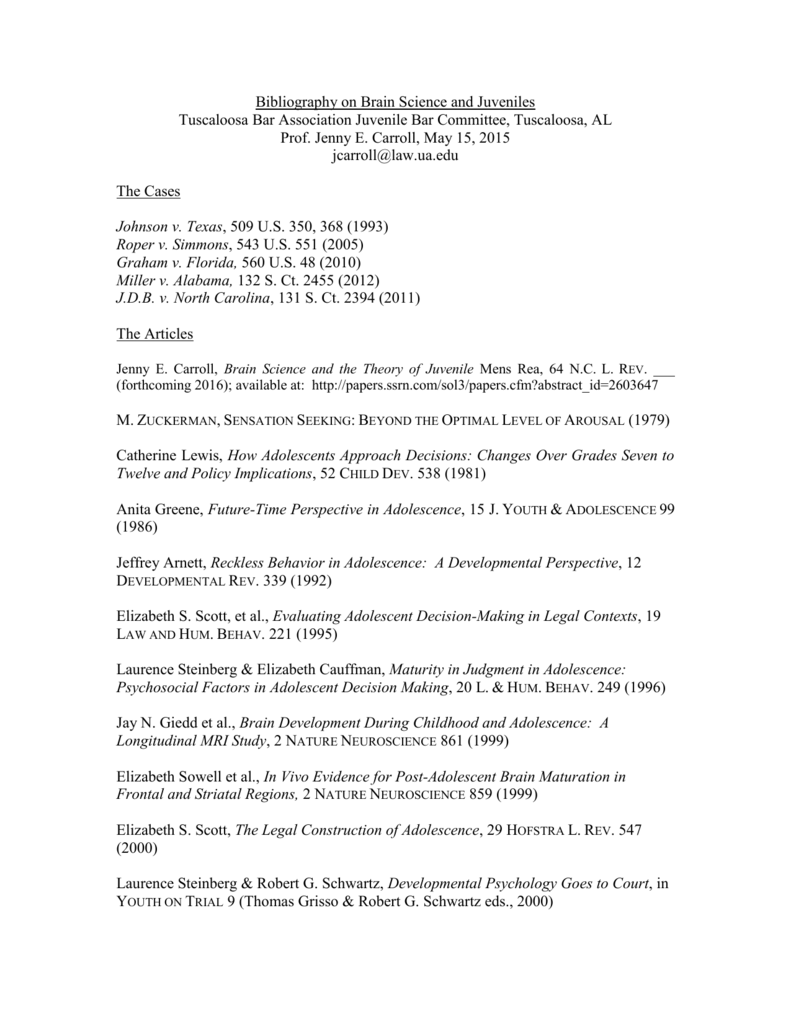 Bibliography on Brain Science and Juveniles
Tuscaloosa Bar Association Juvenile Bar Committee, Tuscaloosa, AL
Prof. Jenny E. Carroll, May 15, 2015
jcarroll@law.ua.edu

The Cases

Johnson v. Texas, 509 U.S. 350, 368 (1993)
Roper v. Simmons, 543 U.S. 551 (2005)
Graham v. Florida, 560 U.S. 48 (2010)
Miller v. Alabama, 132 S. Ct. 2455 (2012)
J.D.B. v. North Carolina, 131 S. Ct. 2394 (2011)

The Articles

Jenny E. Carroll, Brain Science and the Theory of Juvenile Mens Rea, 64 N.C. L. REV. ___ (forthcoming 2016); available at: http://papers.ssrn.com/sol3/papers.cfm?abstract_id=2603647

M. ZUCKERMAN, SENSATION SEEKING: BEYOND THE OPTIMAL LEVEL OF AROUSAL (1979)

Catherine Lewis, How Adolescents Approach Decisions: Changes Over Grades Seven to Twelve and Policy Implications, 52 CHILD DEV. 538 (1981)

Anita Greene, Future-Time Perspective in Adolescence, 15 J. YOUTH & ADOLESCENCE 99 (1986)

Jeffrey Arnett, Reckless Behavior in Adolescence: A Developmental Perspective, 12 DEVELOPMENTAL REV. 339 (1992)

Elizabeth S. Scott, et al., Evaluating Adolescent Decision-Making in Legal Contexts, 19 LAW AND HUM. BEHAV. 221 (1995)

Laurence Steinberg & Elizabeth Cauffman, Maturity in Judgment in Adolescence: Psychosocial Factors in Adolescent Decision Making, 20 L. & HUM. BEHAV. 249 (1996)

Jay N. Giedd et al., Brain Development During Childhood and Adolescence: A Longitudinal MRI Study, 2 NATURE NEUROSCIENCE 861 (1999)

Elizabeth Sowell et al., In Vivo Evidence for Post-Adolescent Brain Maturation in Frontal and Striatal Regions, 2 NATURE NEUROSCIENCE 859 (1999)

Elizabeth S. Scott, The Legal Construction of Adolescence, 29 HOFSTRA L. REV. 547 (2000)

Laurence Steinberg & Robert G. Schwartz, Developmental Psychology Goes to Court, in YOUTH ON TRIAL 9 (Thomas Grisso & Robert G. Schwartz eds., 2000)